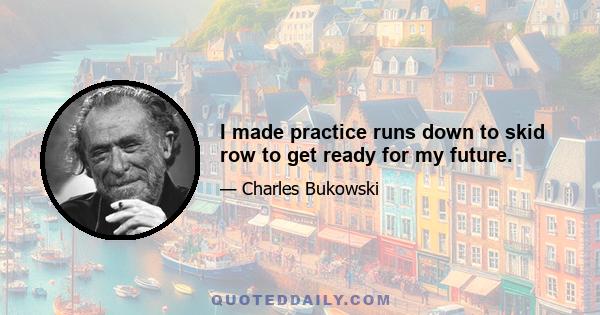 I made practice runs down to skid row to get ready for my future.

— Charles Bukowski

QUOTEDDAILY.COM